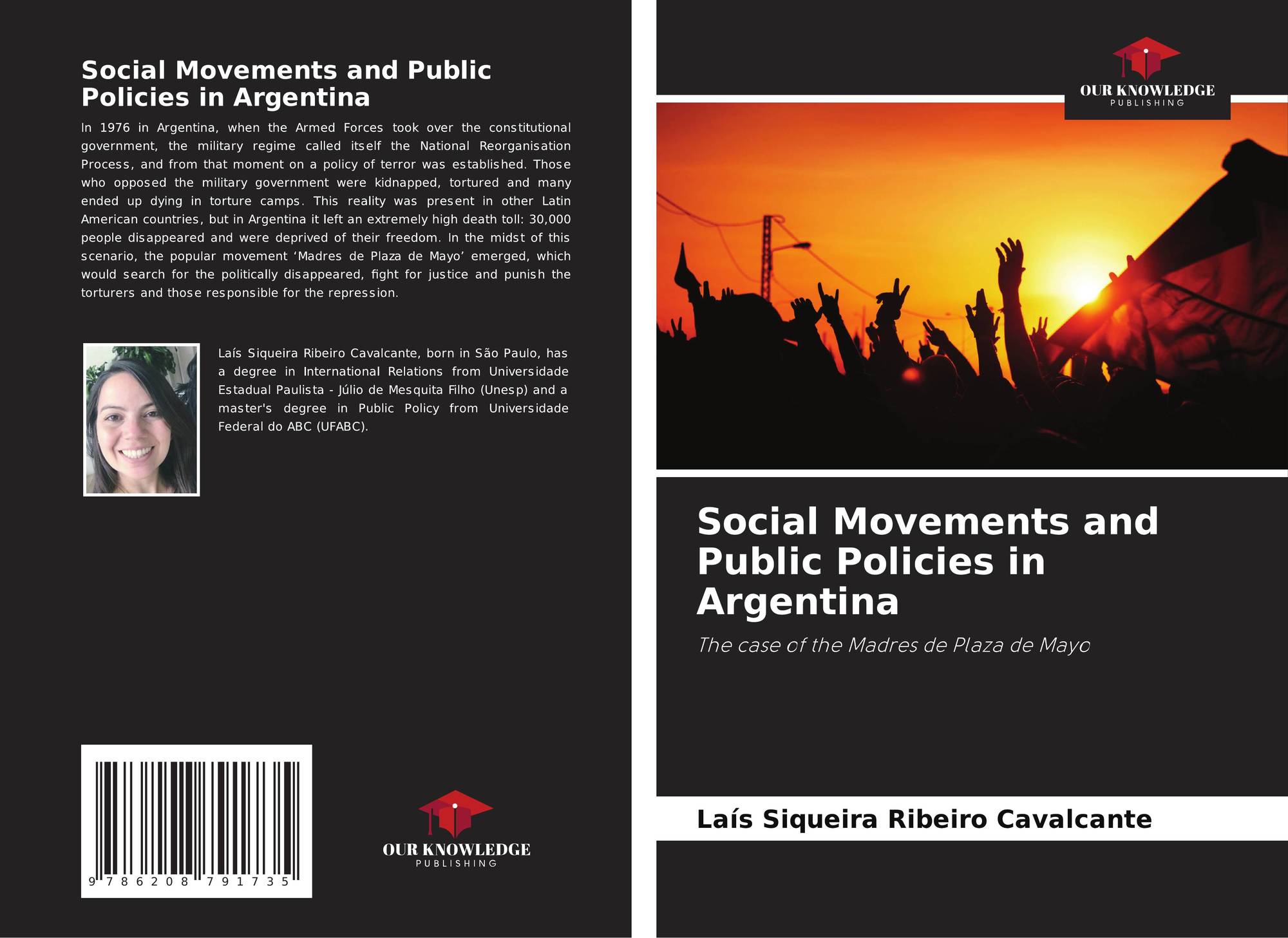 Social Movements and Public Policies in Argentina

In 1976 in Argentina, when the Armed Forces took over the constitutional government, the military regime called itself the National Reorganisation Process, and from that moment on a policy of terror was established. Those who opposed the military government were kidnapped, tortured and many ended up dying in torture camps. This reality was present in other Latin American countries, but in Argentina it left an extremely high death toll: 30,000 people disappeared and were deprived of their freedom. In the midst of this scenario, the popular movement 'Madres de Plaza de Mayo' emerged, which would search for the politically disappeared, fight for justice and punish the torturers and those responsible for the repression.

Laís Siqueira Ribeiro Cavalcante, born in São Paulo, has a degree in International Relations from Universidade Estadual Paulista - Júlio de Mesquita Filho (Unesp) and a master's degree in Public Policy from Universidade Federal do ABC (UFABC).

9 786208 791735

OUR KNOWLEDGE
PUBLISHING

OUR KNOWLEDGE
PUBLISHING

Social Movements and Public Policies in Argentina

The case of the Madres de Plaza de Mayo

Laís Siqueira Ribeiro Cavalcante